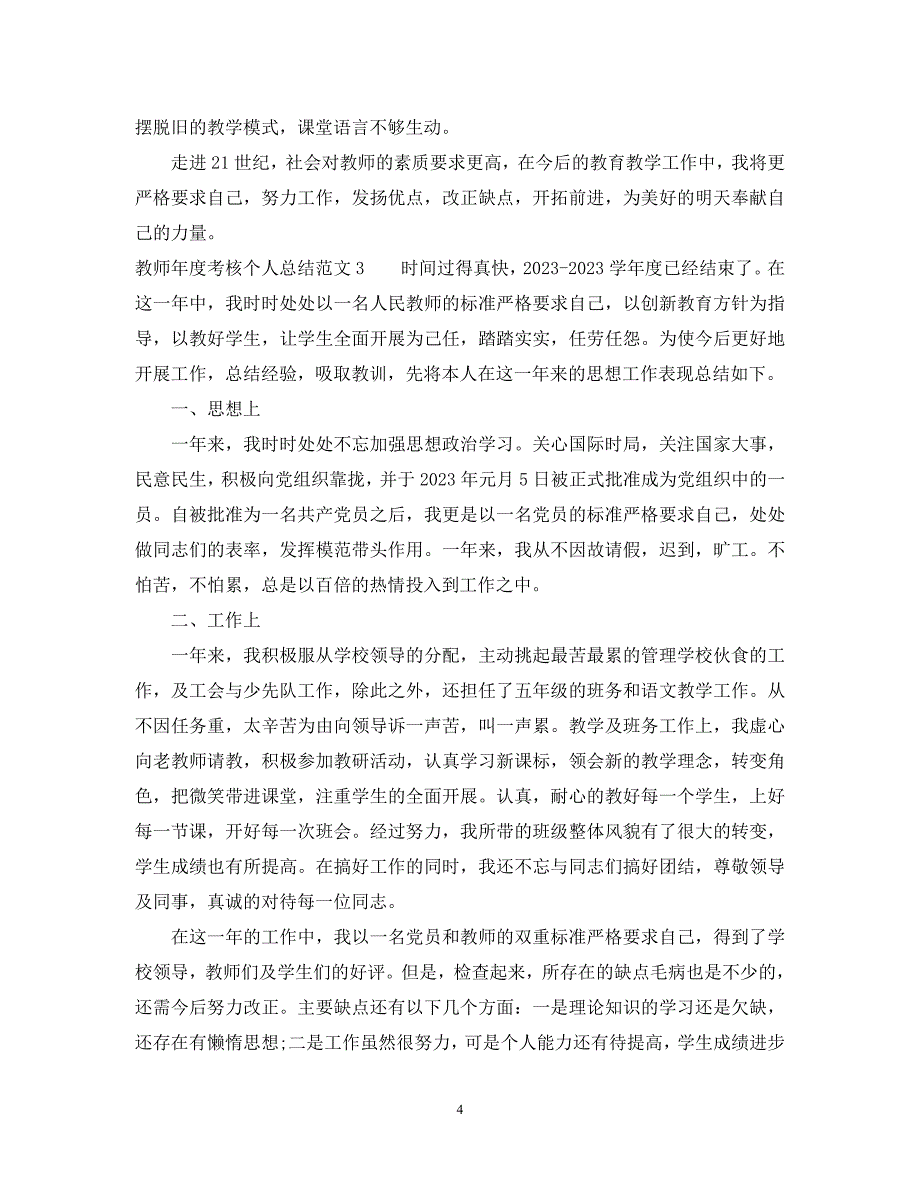 摆脱旧的教学模式，课堂语言不够生动。

走进21世纪，社会对教师的素质要求更高，在今后的教育教学工作中，我将更严格要求自己，努力工作，发扬优点，改正缺点，开拓前进，为美好的明天奉献自己的力量。

教师年度考核个人总结范文3　　时间过得真快，2023-2023学年度已经结束了。在这一年中，我时时处处以一名人民教师的标准严格要求自己，以创新教育方针为指导，以教好学生，让学生全面开展为己任，踏踏实实，任劳任怨。为使今后更好地开展工作，总结经验，吸取教训，先将本人在这一年来的思想工作表现总结如下。

一、思想上

一年来，我时时处处不忘加强思想政治学习。关心国际时局，关注国家大事，民意民生，积极向党组织靠拢，并于2023年元月5日被正式批准成为党组织中的一员。自被批准为一名共产党员之后，我更是以一名党员的标准严格要求自己，处处做同志们的表率，发挥模范带头作用。一年来，我从不因故请假，迟到，旷工。不怕苦，不怕累，总是以百倍的热情投入到工作之中。

二、工作上

一年来，我积极服从学校领导的分配，主动挑起最苦最累的管理学校伙食的工作，及工会与少先队工作，除此之外，还担任了五年级的班务和语文教学工作。从不因任务重，太辛苦为由向领导诉一声苦，叫一声累。教学及班务工作上，我虚心向老教师请教，积极参加教研活动，认真学习新课标，领会新的教学理念，转变角色，把微笑带进课堂，注重学生的全面开展。认真，耐心的教好每一个学生，上好每一节课，开好每一次班会。经过努力，我所带的班级整体风貌有了很大的转变，学生成绩也有所提高。在搞好工作的同时，我还不忘与同志们搞好团结，尊敬领导及同事，真诚的对待每一位同志。

在这一年的工作中，我以一名党员和教师的双重标准严格要求自己，得到了学校领导，教师们及学生们的好评。但是，检查起来，所存在的缺点毛病也是不少的，还需今后努力改正。主要缺点还有以下几个方面：一是理论知识的学习还是欠缺，还存在有懒惰思想;二是工作虽然很努力，可是个人能力还有待提高，学生成绩进步

4